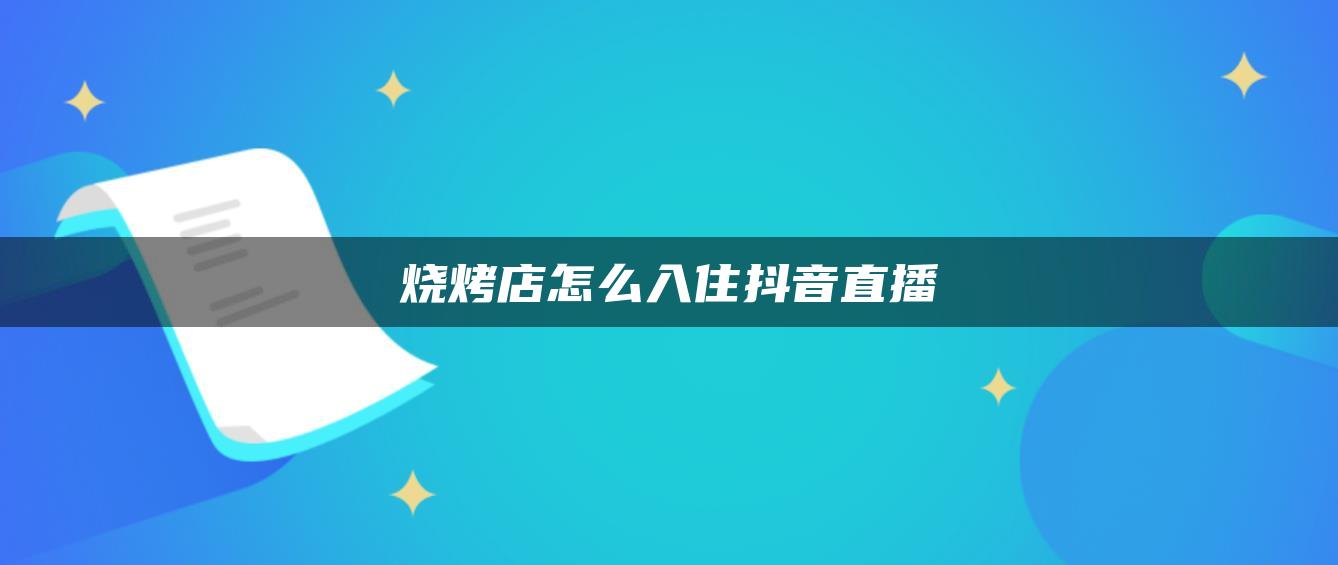 烧烤店怎么入住抖音直播